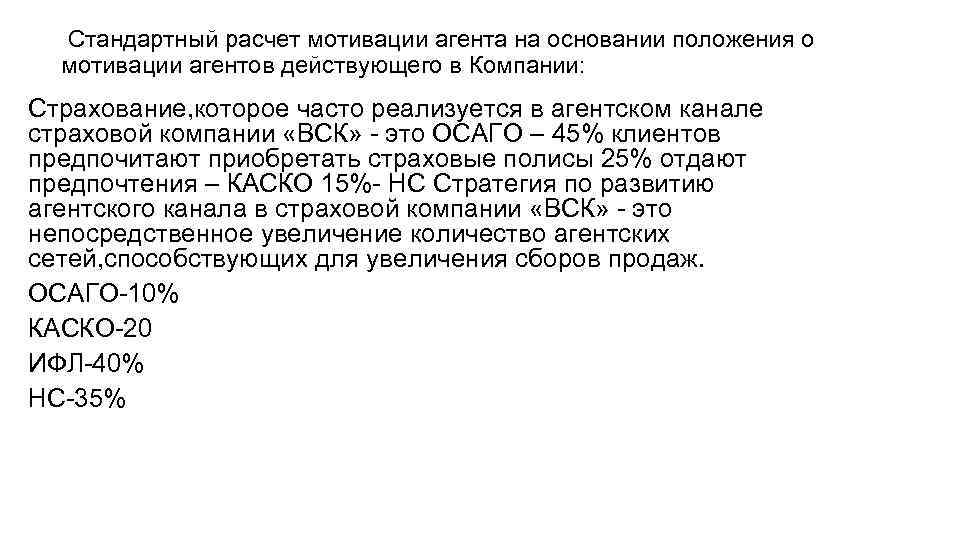 Стандартный расчет мотивации агента на основании положения о мотивации агентов действующего в Компании:

Страхование,которое часто реализуется в агентском канале страховой компании «ВСК» - это ОСАГО – 45% клиентов предпочитают приобретать страховые полисы 25% отдают предпочтения – КАСКО 15%- НС Стратегия по развитию агентского канала в страховой компании «ВСК» - это непосредственное увеличение количество агентских сетей,способствующих для увеличения сборов продаж.

ОСАГО-10%

КАСКО-20

ИФЛ-40%

НС-35%